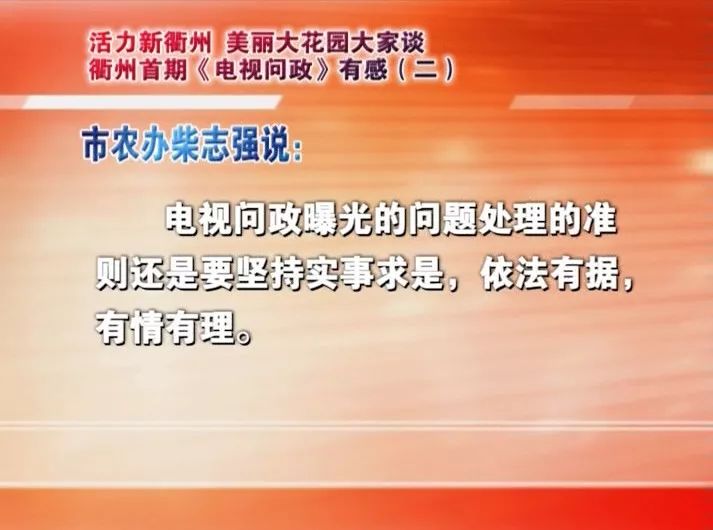 活力新衢州 美丽大花园大家谈
衢州首期《电视问政》有感（二）

市农办柴志强说：

电视问政曝光的问题处理的准则还是要坚持实事求是，依法有据，有情有理。